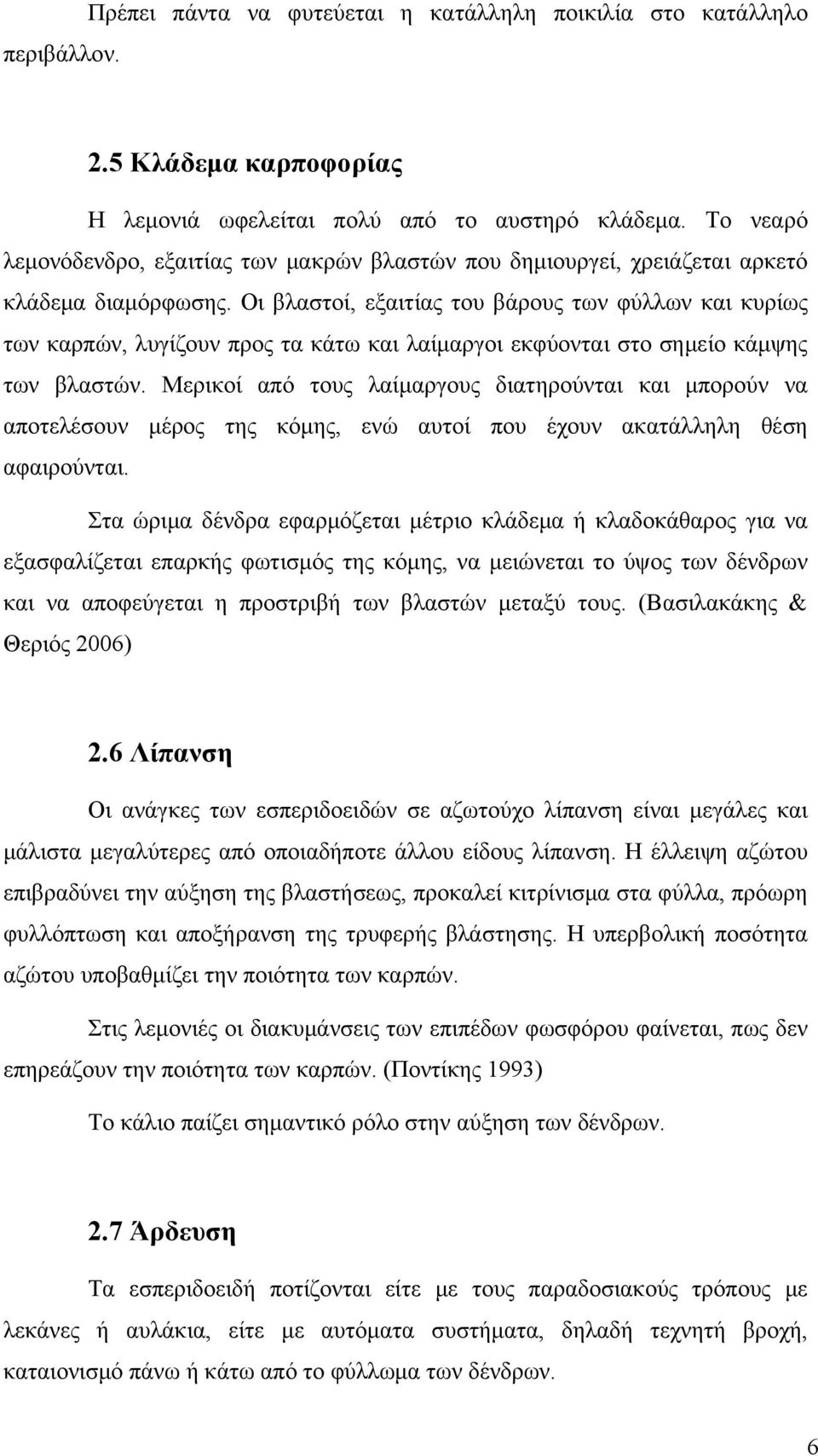 Πρέπει πάντα να φυτεύεται η κατάλληλη ποικιλία στο κατάλληλο περιβάλλον.

2.5 Κλάδεμα καρποφορίας

Η λεμονιά ωφελείται πολύ από το αυστηρό κλάδεμα. Το νεαρό λεμονόδενδρο, εξαιτίας των μακρών βλαστών που δημιουργεί, χρειάζεται αρκετό κλάδεμα διαμόρφωσης. Οι βλαστοί, εξαιτίας του βάρους των φύλλων και κυρίως των καρπών, λυγίζουν προς τα κάτω και λαίμαργοι εκφύονται στο σημείο κάμψης των βλαστών. Μερικοί από τους λαίμαργους διατηρούνται και μπορούν να αποτελέσουν μέρος της κόμης, ενώ αυτοί που έχουν ακατάλληλη θέση αφαιρούνται.

Στα ώριμα δένδρα εφαρμόζεται μέτριο κλάδεμα ή κλαδοκάθαρος για να εξασφαλίζεται επαρκής φωτισμός της κόμης, να μειώνεται το ύψος των δένδρων και να αποφεύγεται η προστριβή των βλαστών μεταξύ τους. (Βασιλακάκης & Θεριός 2006)

2.6 Λίπανση

Οι ανάγκες των εσπεριδοειδών σε αζωτούχο λίπανση είναι μεγάλες και μάλιστα μεγαλύτερες από οποιαδήποτε άλλου είδους λίπανση. Η έλλειψη αζώτου επιβραδύνει την αύξηση της βλαστήσεως, προκαλεί κιτρίνισμα στα φύλλα, πρόωρη φυλλόπτωση και αποξήρανση της τρυφερής βλάστησης. Η υπερβολική ποσότητα αζώτου υποβαθμίζει την ποιότητα των καρπών.

Στις λεμονιές οι διακυμάνσεις των επιπέδων φωσφόρου φαίνεται, πως δεν επηρεάζουν την ποιότητα των καρπών. (Ποντίκης 1993)

Το κάλιο παίζει σημαντικό ρόλο στην αύξηση των δένδρων.

2.7 Άρδευση

Τα εσπεριδοειδή ποτίζονται είτε με τους παραδοσιακούς τρόπους με λεκάνες ή αυλάκια, είτε με αυτόματα συστήματα, δηλαδή τεχνητή βροχή, καταιονισμό πάνω ή κάτω από το φύλλωμα των δένδρων.

6